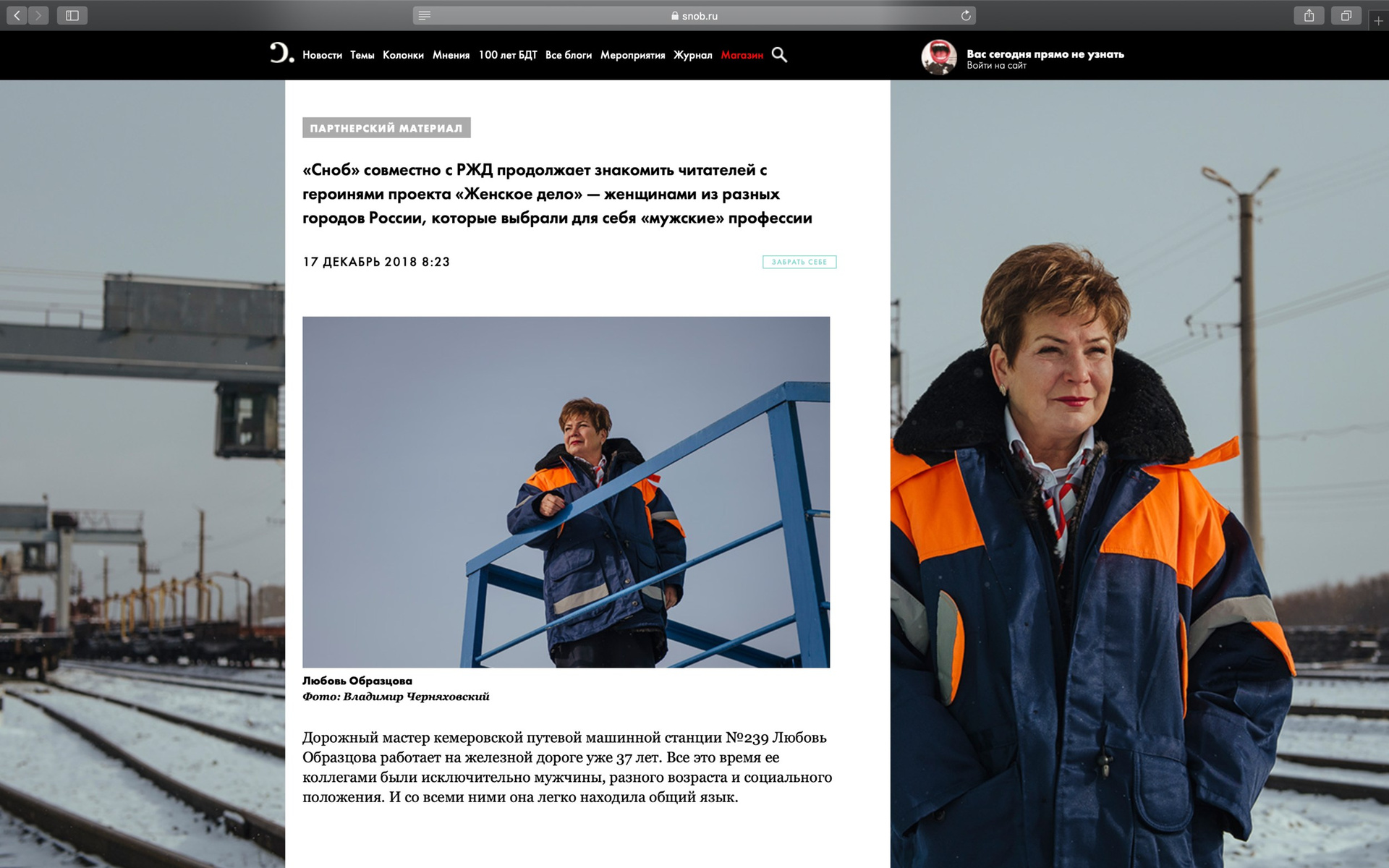 snob.ru

Новости Темы Колонки Мнения 100 лет БДТ Все блоги Мероприятия Журнал Магазин

Вас сегодня прямо не узнать
Войти на сайт

ПАРТНЕРСКИЙ МАТЕРИАЛ

«Сноб» совместно с РЖД продолжает знакомить читателей с героинями проекта «Женское дело» — женщинами из разных городов России, которые выбрали для себя «мужские» профессии

17 ДЕКАБРЬ 2018 8:23

ЗАБРАТЬ СЕБЕ

Любовь Образцова
Фото: Владимир Черняховский

Дорожный мастер кемеровской путевой машинной станции №239 Любовь Образцова работает на железной дороге уже 37 лет. Все это время ее коллегами были исключительно мужчины, разного возраста и социального положения. И со всеми ними она легко находила общий язык.